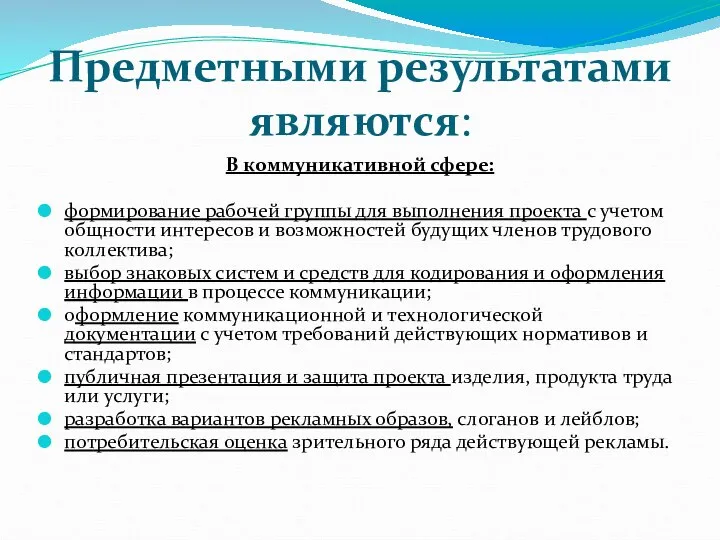 Предметными результатами являются:

В коммуникативной сфере:

формирование рабочей группы для выполнения проекта с учетом общности интересов и возможностей будущих членов трудового коллектива;
выбор знаковых систем и средств для кодирования и оформления информации в процессе коммуникации;
оформление коммуникационной и технологической документации с учетом требований действующих нормативов и стандартов;
публичная презентация и защита проекта изделия, продукта труда или услуги;
разработка вариантов рекламных образов, слоганов и лейблов;
потребительская оценка зрительного ряда действующей рекламы.